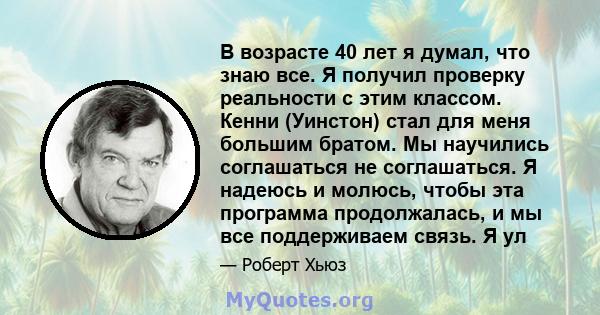 В возрасте 40 лет я думал, что знаю все. Я получил проверку реальности с этим классом. Кенни (Уинстон) стал для меня большим братом. Мы научились соглашаться не соглашаться. Я надеюсь и молюсь, чтобы эта программа продолжалась, и мы все поддерживаем связь. Я ул

— Роберт Хьюз

MyQuotes.org